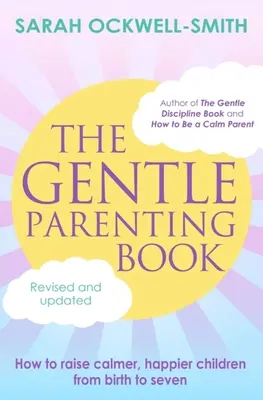 SARAH OCKWELL-SMITH

Author of The Gentle Discipline Book and How to Be a Calm Parent

THE GENTLE PARENTING BOOK

Revised and updated

How to raise calmer, happier children from birth to seven